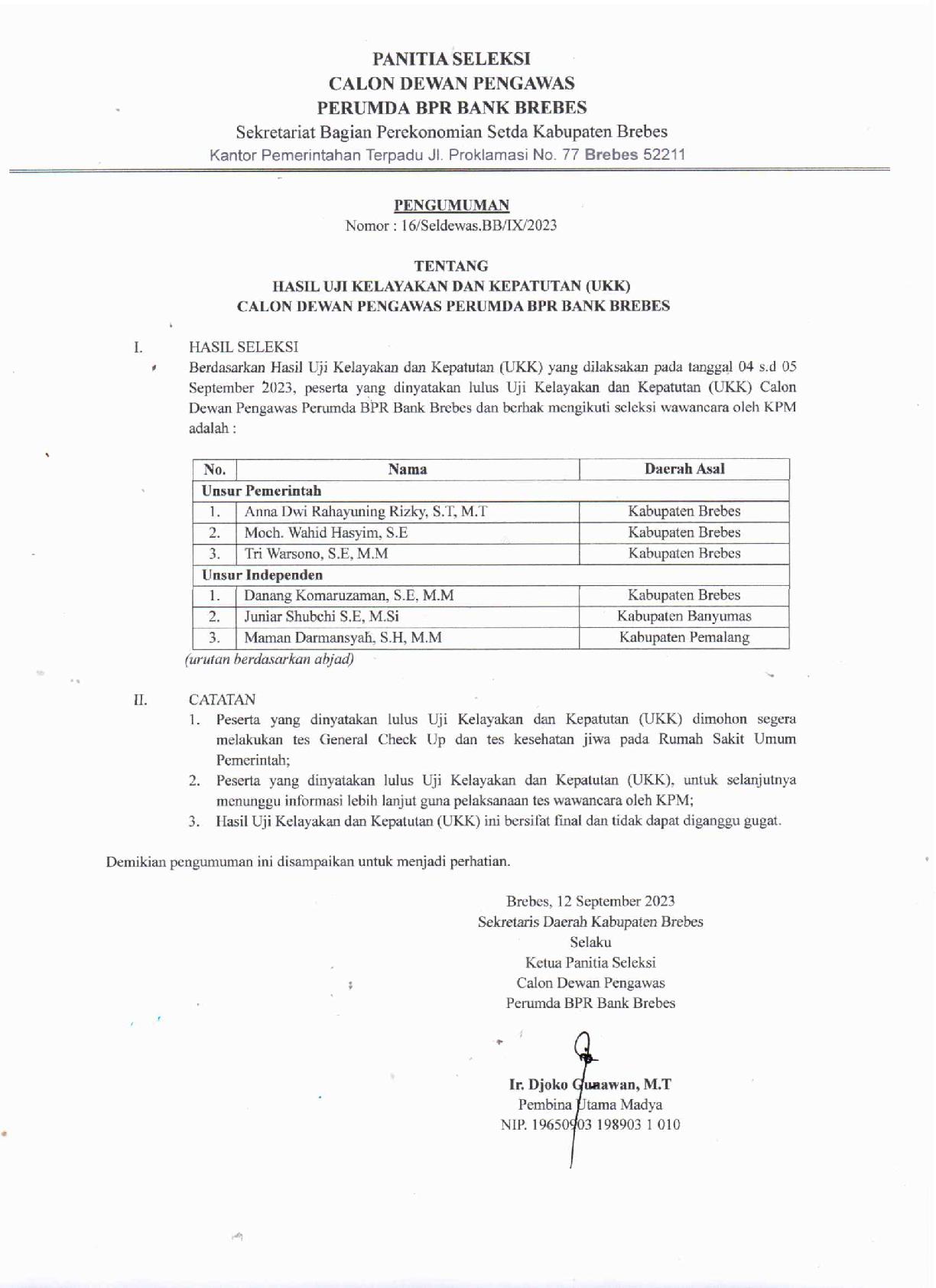 PANITIA SELEKSI
CALON DEWAN PENGAWAS
PERUMDA BPR BANK BREBES
Sekretariat Bagian Perekonomian Setda Kabupaten Brebes
Kantor Pemerintahan Terpadu Jl. Proklamasi No. 77 Brebes 52211

PENGUMUMAN
Nomor : 16/Seldewas.BB/IX/2023

TENTANG
HASIL UJI KELAYAKAN DAN KEPATUTAN (UKK)
CALON DEWAN PENGAWAS PERUMDA BPR BANK BREBES

I. HASIL SELEKSI
Berdasarkan Hasil Uji Kelayakan dan Kepatutan (UKK) yang dilaksakan pada tanggal 04 s.d 05 September 2023, peserta yang dinyatakan lulus Uji Kelayakan dan Kepatutan (UKK) Calon Dewan Pengawas Perumda BPR Bank Brebes dan berhak mengikuti seleksi wawancara oleh KPM adalah :

| No. | Nama | Daerah Asal |
|---|---|---|
| Unsur Pemerintah | | |
| 1. | Anna Dwi Rahayuning Rizky, S.T, M.T | Kabupaten Brebes |
| 2. | Moch. Wahid Hasyim, S.E | Kabupaten Brebes |
| 3. | Tri Warsono, S.E, M.M | Kabupaten Brebes |
| Unsur Independen | | |
| 1. | Danang Komaruzaman, S.E, M.M | Kabupaten Brebes |
| 2. | Juniar Shubchi S.E, M.Si | Kabupaten Banyumas |
| 3. | Maman Darmansyah, S.H, M.M | Kabupaten Pemalang |

(urutan berdasarkan abjad)

II. CATATAN
1. Peserta yang dinyatakan lulus Uji Kelayakan dan Kepatutan (UKK) dimohon segera melakukan tes General Check Up dan tes kesehatan jiwa pada Rumah Sakit Umum Pemerintah;
2. Peserta yang dinyatakan lulus Uji Kelayakan dan Kepatutan (UKK), untuk selanjutnya menunggu informasi lebih lanjut guna pelaksanaan tes wawancara oleh KPM;
3. Hasil Uji Kelayakan dan Kepatutan (UKK) ini bersifat final dan tidak dapat diganggu gugat.

Demikian pengumuman ini disampaikan untuk menjadi perhatian.

Brebes, 12 September 2023
Sekretaris Daerah Kabupaten Brebes
Selaku
Ketua Panitia Seleksi
Calon Dewan Pengawas
Perumda BPR Bank Brebes

Ir. Djoko Gunawan, M.T
Pembina Utama Madya
NIP. 19650903 198903 1 010